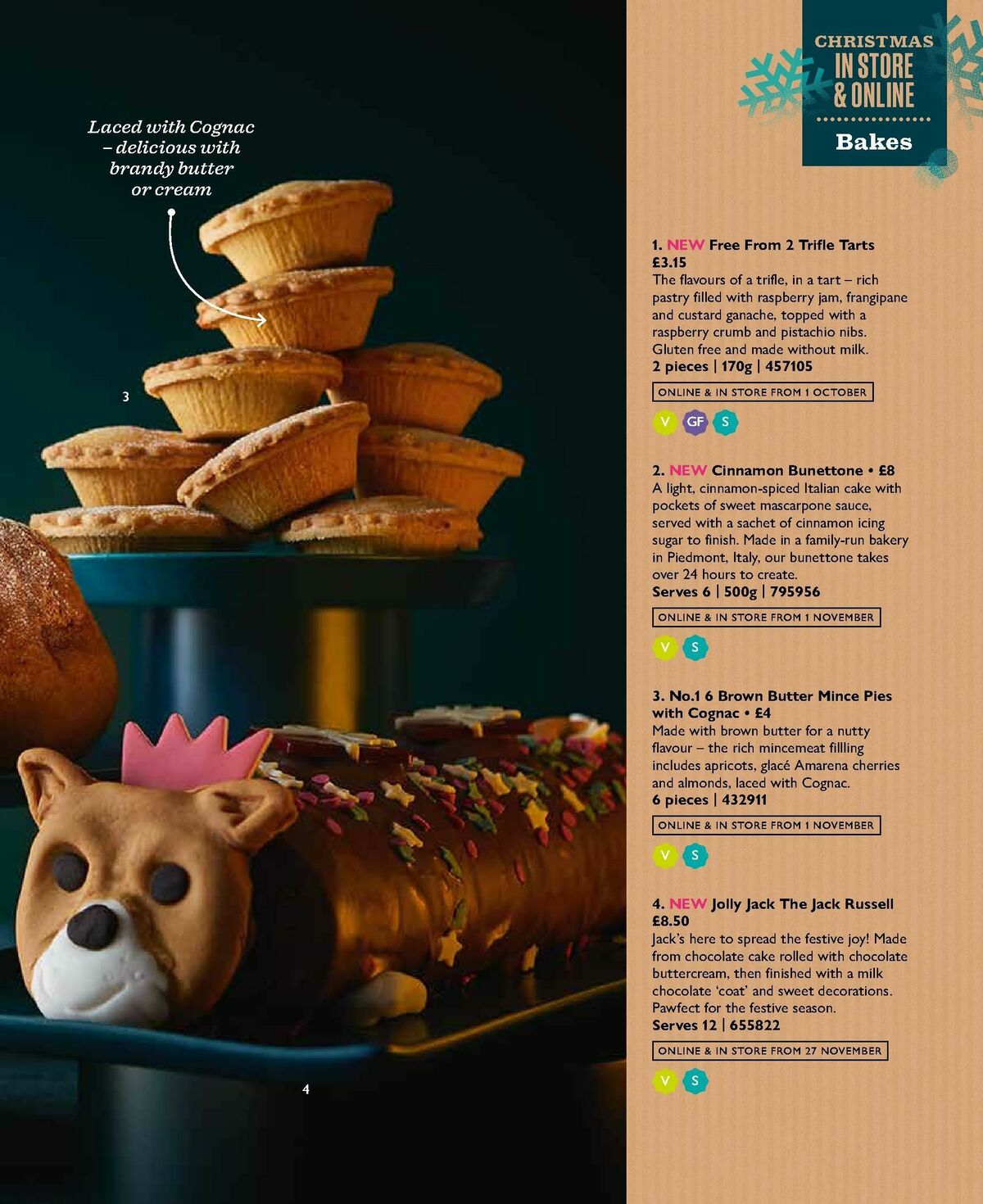 Laced with Cognac – delicious with brandy butter or cream

3

4

CHRISTMAS
IN STORE & ONLINE
Bakes

1. NEW Free From 2 Trifle Tarts
£3.15
The flavours of a trifle, in a tart – rich pastry filled with raspberry jam, frangipane and custard ganache, topped with a raspberry crumb and pistachio nibs. Gluten free and made without milk.
2 pieces | 170g | 457105

ONLINE & IN STORE FROM 1 OCTOBER

V GF S

2. NEW Cinnamon Bunettone • £8
A light, cinnamon-spiced Italian cake with pockets of sweet mascarpone sauce, served with a sachet of cinnamon icing sugar to finish. Made in a family-run bakery in Piedmont, Italy, our bunettone takes over 24 hours to create.
Serves 6 | 500g | 795956

ONLINE & IN STORE FROM 1 NOVEMBER

V S

3. No.1 6 Brown Butter Mince Pies with Cognac • £4
Made with brown butter for a nutty flavour – the rich mincemeat fillling includes apricots, glacé Amarena cherries and almonds, laced with Cognac.
6 pieces | 432911

ONLINE & IN STORE FROM 1 NOVEMBER

V S

4. NEW Jolly Jack The Jack Russell
£8.50
Jack's here to spread the festive joy! Made from chocolate cake rolled with chocolate buttercream, then finished with a milk chocolate 'coat' and sweet decorations. Pawfect for the festive season.
Serves 12 | 655822

ONLINE & IN STORE FROM 27 NOVEMBER

V S